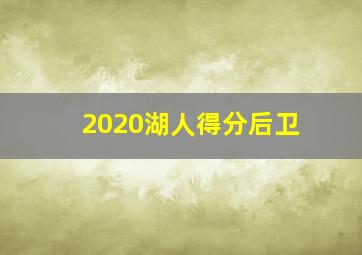 2020湖人得分后卫